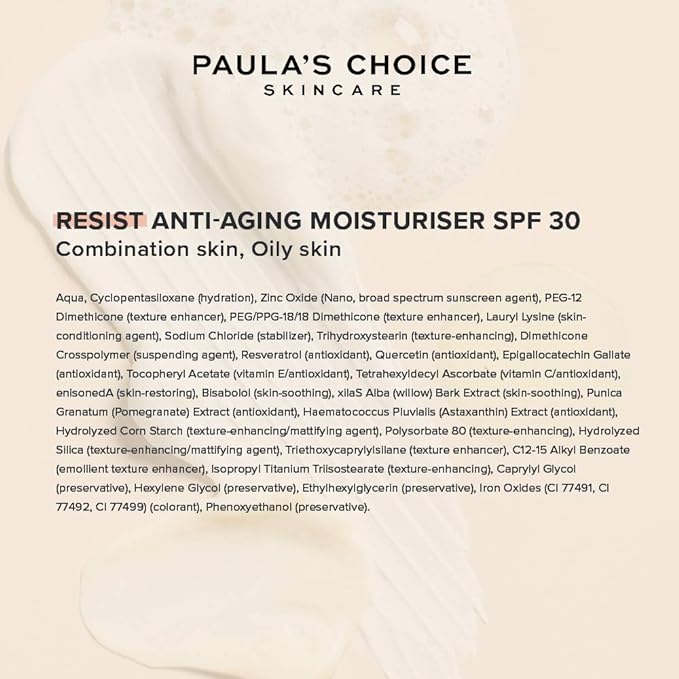 PAULA'S CHOICE
SKINCARE

RESIST ANTI-AGING MOISTURISER SPF 30
Combination skin, Oily skin

Aqua, Cyclopentasiloxane (hydration), Zinc Oxide (Nano, broad spectrum sunscreen agent), PEG-12 Dimethicone (texture enhancer), PEG/PPG-18/18 Dimethicone (texture enhancer), Lauryl Lysine (skin-conditioning agent), Sodium Chloride (stabilizer), Trihydroxystearin (texture-enhancing), Dimethicone Crosspolymer (suspending agent), Resveratrol (antioxidant), Quercetin (antioxidant), Epigallocatechin Gallate (antioxidant), Tocopheryl Acetate (vitamin E/antioxidant), Tetrahexyldecyl Ascorbate (vitamin C/antioxidant), enisonedA (skin-restoring), Bisabolol (skin-soothing), xilaS Alba (willow) Bark Extract (skin-soothing), Punica Granatum (Pomegranate) Extract (antioxidant), Haematococcus Pluvialis (Astaxanthin) Extract (antioxidant), Hydrolyzed Corn Starch (texture-enhancing/mattifying agent), Polysorbate 80 (texture-enhancing), Hydrolyzed Silica (texture-enhancing/mattifying agent), Triethoxycaprylylsilane (texture enhancer), C12-15 Alkyl Benzoate (emollient texture enhancer), Isopropyl Titanium Triisostearate (texture-enhancing), Caprylyl Glycol (preservative), Hexylene Glycol (preservative), Ethylhexylglycerin (preservative), Iron Oxides (CI 77491, CI 77492, CI 77499) (colorant), Phenoxyethanol (preservative).